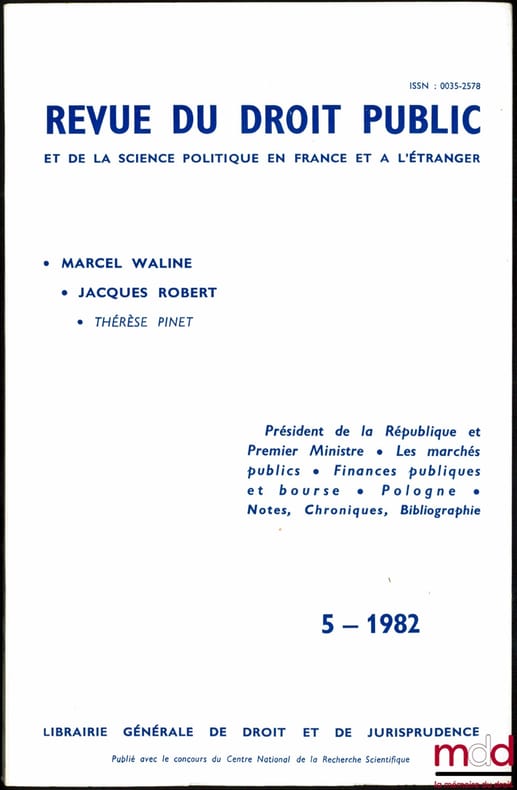 ISSN : 0035-2578

REVUE DU DROIT PUBLIC

ET DE LA SCIENCE POLITIQUE EN FRANCE ET A L'ÉTRANGER

• MARCEL WALINE

• JACQUES ROBERT

• THÉRÈSE PINET

Président de la République et Premier Ministre • Les marchés publics • Finances publiques et bourse • Pologne • Notes, Chroniques, Bibliographie

5 – 1982

LIBRAIRIE GÉNÉRALE DE DROIT ET DE JURISPRUDENCE

Publié avec le concours du Centre National de la Recherche Scientifique

mdd
la mémoire du droit